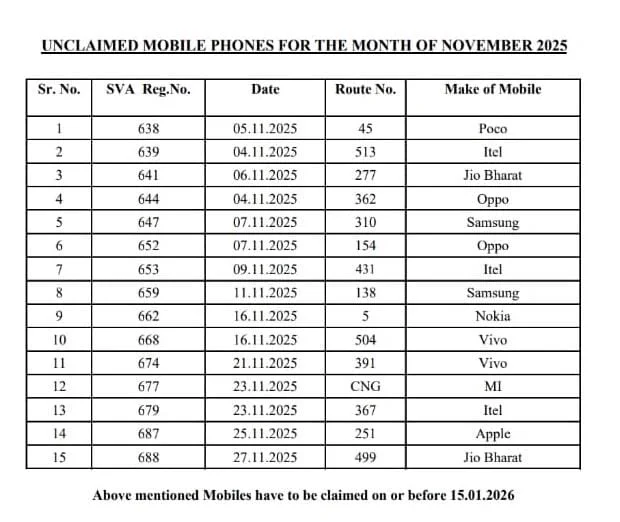 UNCLAIMED MOBILE PHONES FOR THE MONTH OF NOVEMBER 2025

| Sr. No. | SVA Reg.No. | Date | Route No. | Make of Mobile |
|---|---|---|---|---|
| 1 | 638 | 05.11.2025 | 45 | Poco |
| 2 | 639 | 04.11.2025 | 513 | Itel |
| 3 | 641 | 06.11.2025 | 277 | Jio Bharat |
| 4 | 644 | 04.11.2025 | 362 | Oppo |
| 5 | 647 | 07.11.2025 | 310 | Samsung |
| 6 | 652 | 07.11.2025 | 154 | Oppo |
| 7 | 653 | 09.11.2025 | 431 | Itel |
| 8 | 659 | 11.11.2025 | 138 | Samsung |
| 9 | 662 | 16.11.2025 | 5 | Nokia |
| 10 | 668 | 16.11.2025 | 504 | Vivo |
| 11 | 674 | 21.11.2025 | 391 | Vivo |
| 12 | 677 | 23.11.2025 | CNG | MI |
| 13 | 679 | 23.11.2025 | 367 | Itel |
| 14 | 687 | 25.11.2025 | 251 | Apple |
| 15 | 688 | 27.11.2025 | 499 | Jio Bharat |

Above mentioned Mobiles have to be claimed on or before 15.01.2026